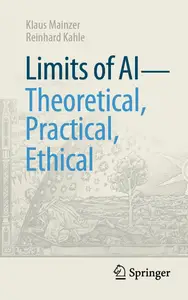 Klaus Mainzer
Reinhard Kahle

Limits of AI—
Theoretical,
Practical,
Ethical

Springer